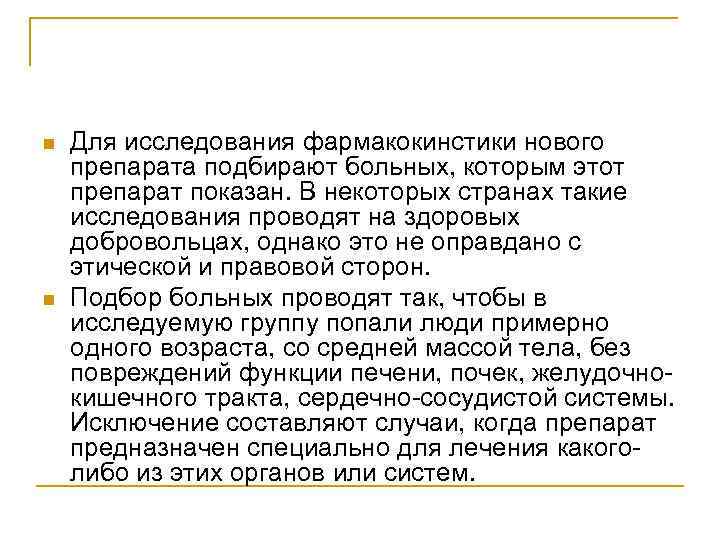 Для исследования фармакокинстики нового препарата подбирают больных, которым этот препарат показан. В некоторых странах такие исследования проводят на здоровых добровольцах, однако это не оправдано с этической и правовой сторон.

Подбор больных проводят так, чтобы в исследуемую группу попали люди примерно одного возраста, со средней массой тела, без повреждений функции печени, почек, желудочно-кишечного тракта, сердечно-сосудистой системы. Исключение составляют случаи, когда препарат предназначен специально для лечения какого-либо из этих органов или систем.